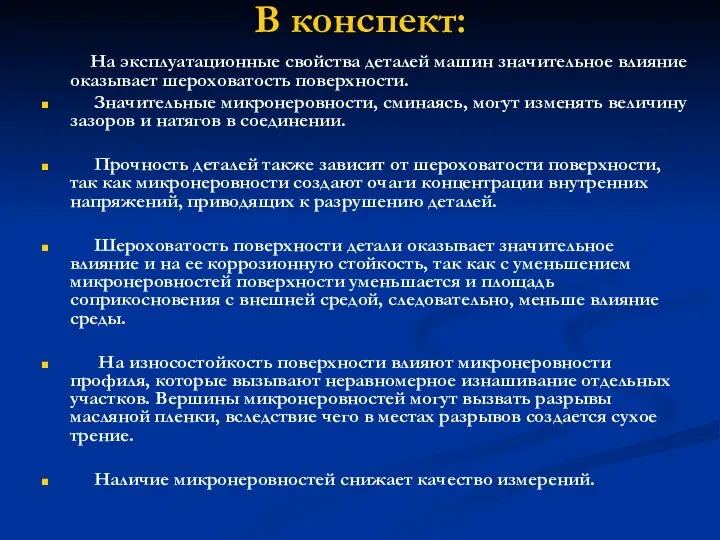 В конспект:

На эксплуатационные свойства деталей машин значительное влияние оказывает шероховатость поверхности.

Значительные микронеровности, сминаясь, могут изменять величину зазоров и натягов в соединении.

Прочность деталей также зависит от шероховатости поверхности, так как микронеровности создают очаги концентрации внутренних напряжений, приводящих к разрушению деталей.

Шероховатость поверхности детали оказывает значительное влияние и на ее коррозионную стойкость, так как с уменьшением микронеровностей поверхности уменьшается и площадь соприкосновения с внешней средой, следовательно, меньше влияние среды.

На износостойкость поверхности влияют микронеровности профиля, которые вызывают неравномерное изнашивание отдельных участков. Вершины микронеровностей могут вызвать разрывы масляной пленки, вследствие чего в местах разрывов создается сухое трение.

Наличие микронеровностей снижает качество измерений.